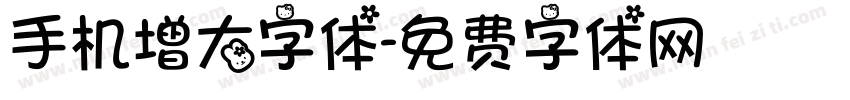 手机增大字体-免费字体网